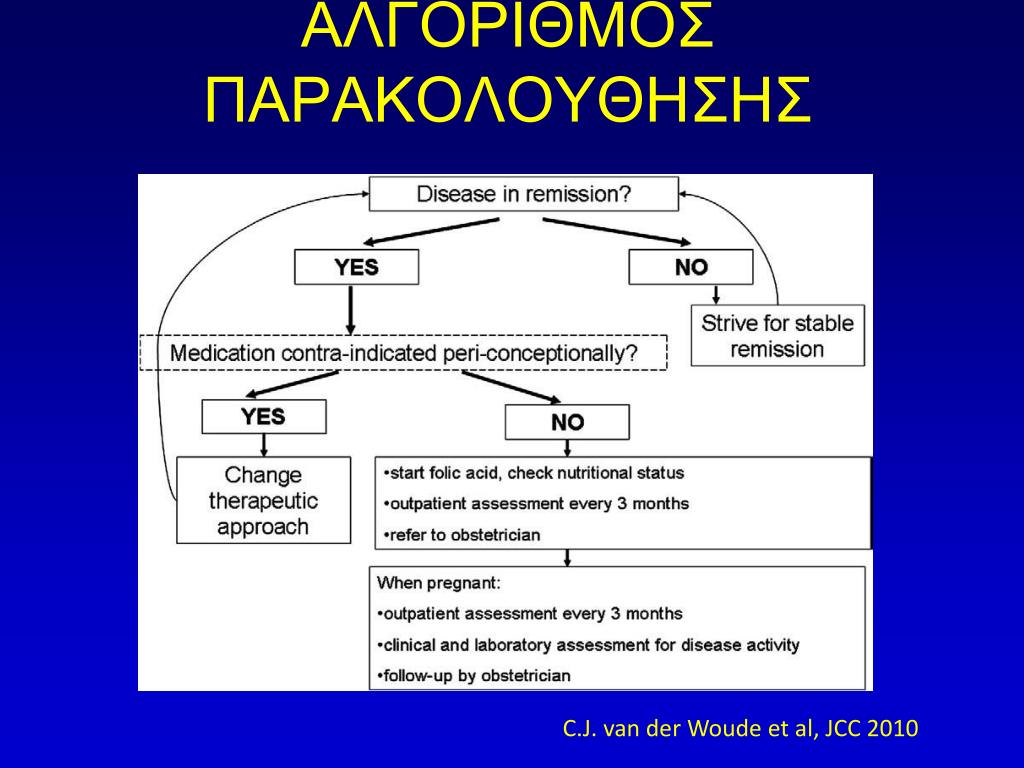 ΑΛΓΟΡΙΘΜΟΣ ΠΑΡΑΚΟΛΟΥΘΗΣΗΣ

Disease in remission?

YES

NO

Strive for stable remission

Medication contra-indicated peri-conceptionally?

YES

NO

Change therapeutic approach

•start folic acid, check nutritional status
•outpatient assessment every 3 months
•refer to obstetrician

When pregnant:
•outpatient assessment every 3 months
•clinical and laboratory assessment for disease activity
•follow-up by obstetrician

C.J. van der Woude et al, JCC 2010